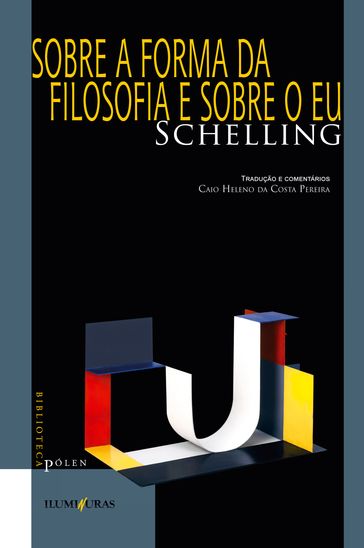 SOBRE A FORMA DA FILOSOFIA E SOBRE O EU
SCHELLING

TRADUÇÃO E COMENTÁRIOS
CAIO HELENO DA COSTA PEREIRA

BIBLIOTECA PÓLEN

ILUMINURAS